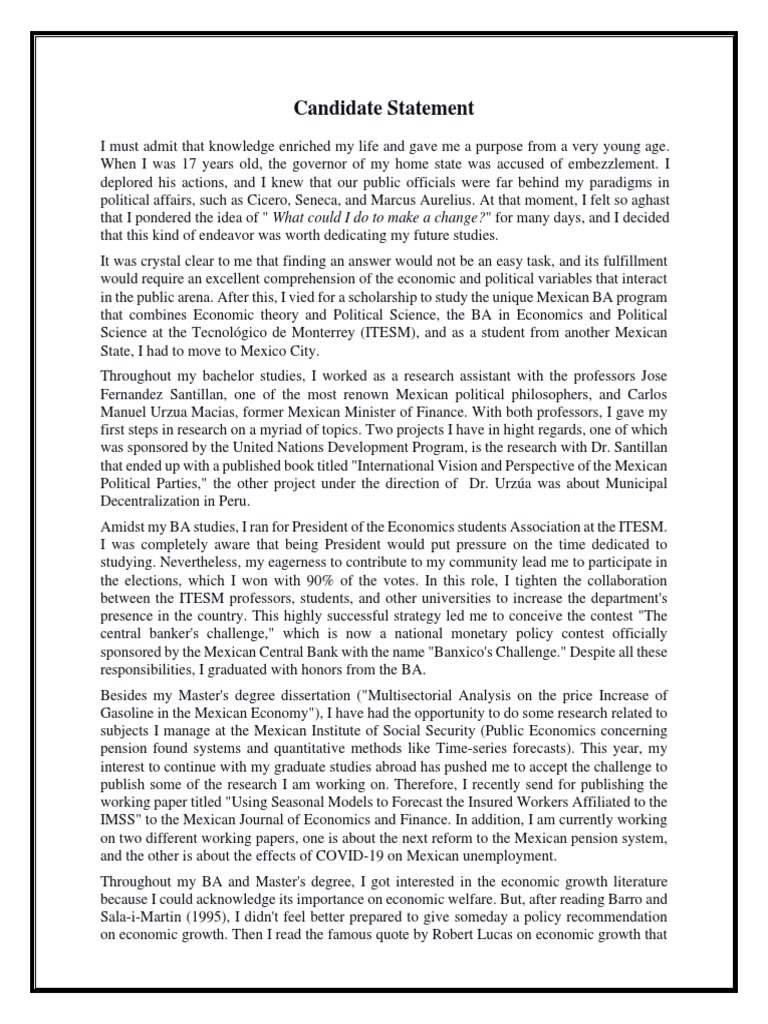 Candidate Statement

I must admit that knowledge enriched my life and gave me a purpose from a very young age. When I was 17 years old, the governor of my home state was accused of embezzlement. I deplored his actions, and I knew that our public officials were far behind my paradigms in political affairs, such as Cicero, Seneca, and Marcus Aurelius. At that moment, I felt so aghast that I pondered the idea of " What could I do to make a change?" for many days, and I decided that this kind of endeavor was worth dedicating my future studies.

It was crystal clear to me that finding an answer would not be an easy task, and its fulfillment would require an excellent comprehension of the economic and political variables that interact in the public arena. After this, I vied for a scholarship to study the unique Mexican BA program that combines Economic theory and Political Science, the BA in Economics and Political Science at the Tecnológico de Monterrey (ITESM), and as a student from another Mexican State, I had to move to Mexico City.

Throughout my bachelor studies, I worked as a research assistant with the professors Jose Fernandez Santillan, one of the most renown Mexican political philosophers, and Carlos Manuel Urzua Macias, former Mexican Minister of Finance. With both professors, I gave my first steps in research on a myriad of topics. Two projects I have in hight regards, one of which was sponsored by the United Nations Development Program, is the research with Dr. Santillan that ended up with a published book titled "International Vision and Perspective of the Mexican Political Parties," the other project under the direction of Dr. Urzúa was about Municipal Decentralization in Peru.

Amidst my BA studies, I ran for President of the Economics students Association at the ITESM. I was completely aware that being President would put pressure on the time dedicated to studying. Nevertheless, my eagerness to contribute to my community lead me to participate in the elections, which I won with 90% of the votes. In this role, I tighten the collaboration between the ITESM professors, students, and other universities to increase the department's presence in the country. This highly successful strategy led me to conceive the contest "The central banker's challenge," which is now a national monetary policy contest officially sponsored by the Mexican Central Bank with the name "Banxico's Challenge." Despite all these responsibilities, I graduated with honors from the BA.

Besides my Master's degree dissertation ("Multisectorial Analysis on the price Increase of Gasoline in the Mexican Economy"), I have had the opportunity to do some research related to subjects I manage at the Mexican Institute of Social Security (Public Economics concerning pension found systems and quantitative methods like Time-series forecasts). This year, my interest to continue with my graduate studies abroad has pushed me to accept the challenge to publish some of the research I am working on. Therefore, I recently send for publishing the working paper titled "Using Seasonal Models to Forecast the Insured Workers Affiliated to the IMSS" to the Mexican Journal of Economics and Finance. In addition, I am currently working on two different working papers, one is about the next reform to the Mexican pension system, and the other is about the effects of COVID-19 on Mexican unemployment.

Throughout my BA and Master's degree, I got interested in the economic growth literature because I could acknowledge its importance on economic welfare. But, after reading Barro and Sala-i-Martin (1995), I didn't feel better prepared to give someday a policy recommendation on economic growth. Then I read the famous quote by Robert Lucas on economic growth that